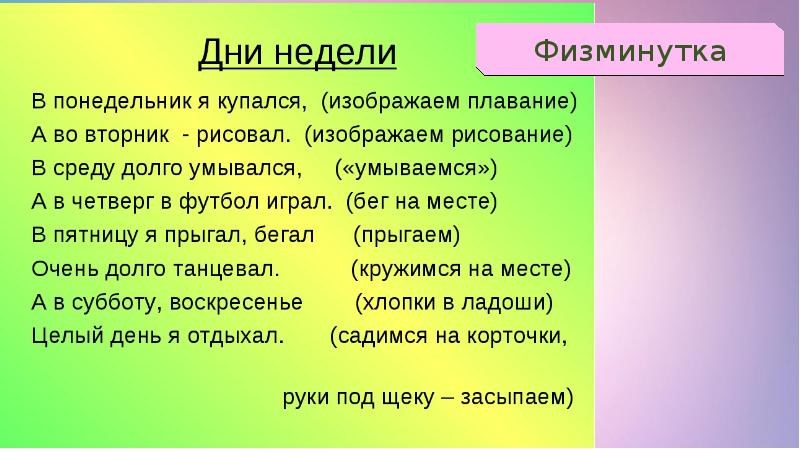 Дни недели

Физминутка

В понедельник я купался, (изображаем плавание)
А во вторник - рисовал. (изображаем рисование)
В среду долго умывался, («умываемся»)
А в четверг в футбол играл. (бег на месте)
В пятницу я прыгал, бегал (прыгаем)
Очень долго танцевал. (кружимся на месте)
А в субботу, воскресенье (хлопки в ладоши)
Целый день я отдыхал. (садимся на корточки,

руки под щеку – засыпаем)